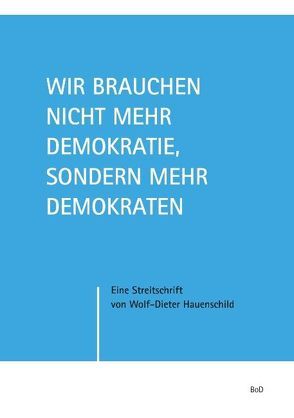 WIR BRAUCHEN NICHT MEHR DEMOKRATIE, SONDERN MEHR DEMOKRATEN

Eine Streitschrift
von Wolf-Dieter Hauenschild

BoD